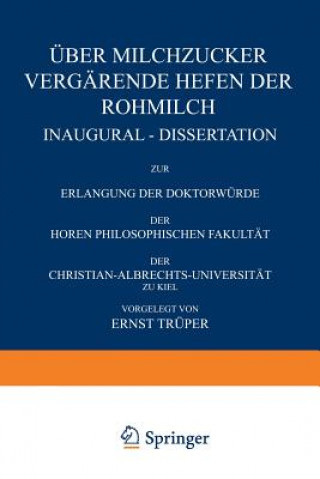 ÜBER MILCHZUCKER VERGÄRENDE HEFEN DER ROHMILCH

INAUGURAL - DISSERTATION

ZUR

ERLANGUNG DER DOKTORWÜRDE

DER

HOREN PHILOSOPHISCHEN FAKULTÄT

DER

CHRISTIAN-ALBRECHTS-UNIVERSITÄT

ZU KIEL

VORGELEGT VON

ERNST TRÜPER

Springer